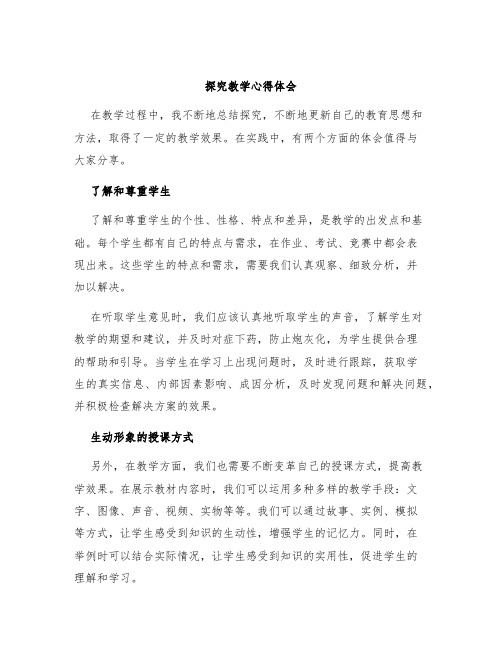 探究教学心得体会

在教学过程中，我不断地总结探究，不断地更新自己的教育思想和方法，取得了一定的教学效果。在实践中，有两个方面的体会值得与大家分享。

了解和尊重学生

了解和尊重学生的个性、性格、特点和差异，是教学的出发点和基础。每个学生都有自己的特点与需求，在作业、考试、竞赛中都会表现出来。这些学生的特点和需求，需要我们认真观察、细致分析，并加以解决。

在听取学生意见时，我们应该认真地听取学生的声音，了解学生对教学的期望和建议，并及时对症下药，防止炮灰化，为学生提供合理的帮助和引导。当学生在学习上出现问题时，及时进行跟踪，获取学生的真实信息、内部因素影响、成因分析，及时发现问题和解决问题，并积极检查解决方案的效果。

生动形象的授课方式

另外，在教学方面，我们也需要不断变革自己的授课方式，提高教学效果。在展示教材内容时，我们可以运用多种多样的教学手段：文字、图像、声音、视频、实物等等。我们可以通过故事、实例、模拟等方式，让学生感受到知识的生动性，增强学生的记忆力。同时，在举例时可以结合实际情况，让学生感受到知识的实用性，促进学生的理解和学习。